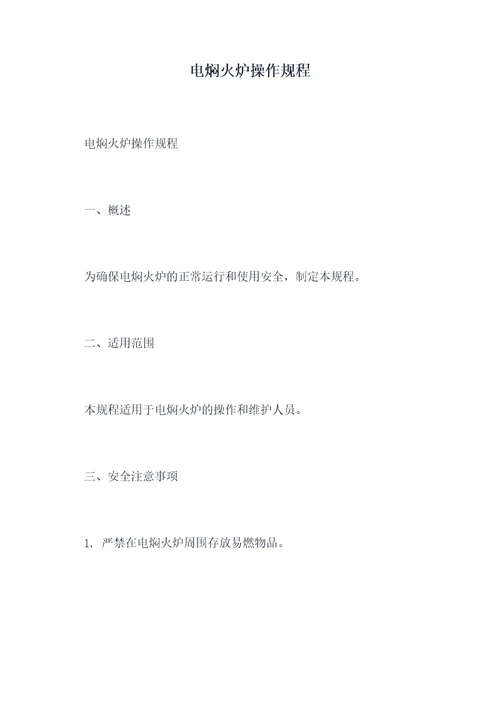 电焖火炉操作规程

电焖火炉操作规程

一、概述

为确保电焖火炉的正常运行和使用安全，制定本规程。

二、适用范围

本规程适用于电焖火炉的操作和维护人员。

三、安全注意事项

1. 严禁在电焖火炉周围存放易燃物品。